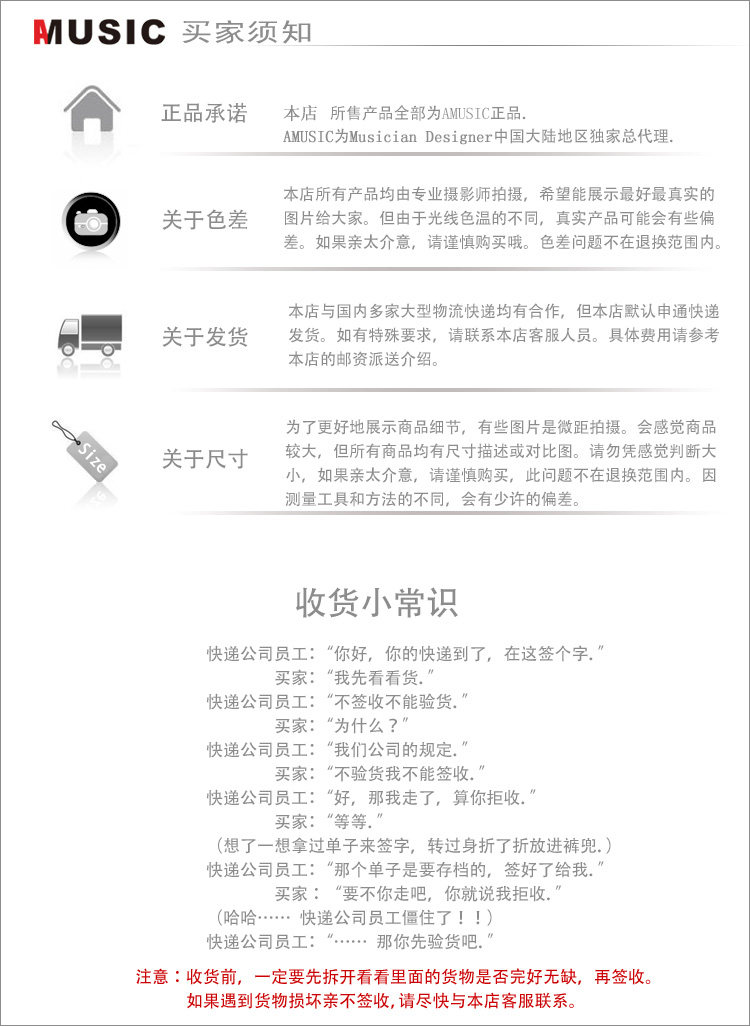 AMUSIC 买家须知

正品承诺

本店 所售产品全部为AMUSIC正品.
AMUSIC为Musician Designer中国大陆地区独家总代理.

关于色差

本店所有产品均由专业摄影师拍摄，希望能展示最好最真实的图片给大家。但由于光线色温的不同，真实产品可能会有些偏差。如果亲太介意，请谨慎购买哦。色差问题不在退换范围内。

关于发货

本店与国内多家大型物流快递均有合作，但本店默认申通快递发货。如有特殊要求，请联系本店客服人员。具体费用请参考本店的邮资派送介绍。

Size

关于尺寸

为了更好地展示商品细节，有些图片是微距拍摄。会感觉商品较大，但所有商品均有尺寸描述或对比图。请勿凭感觉判断大小，如果亲太介意，请谨慎购买，此问题不在退换范围内。因测量工具和方法的不同，会有少许的偏差。

收货小常识

快递公司员工：“你好，你的快递到了，在这签个字.”
买家：“我先看看货.”
快递公司员工：“不签收不能验货.”
买家：“为什么？”
快递公司员工：“我们公司的规定.”
买家：“不验货我不能签收.”
快递公司员工：“好，那我走了，算你拒收.”
买家：“等等.”
（想了一想拿过单子来签字，转过身折了折放进裤兜.）
快递公司员工：“那个单子是要存档的，签好了给我.”
买家：“要不你走吧，你就说我拒收.”
（哈哈…… 快递公司员工僵住了！！）
快递公司员工：“…… 那你先验货吧.”

注意：收货前，一定要先拆开看看里面的货物是否完好无缺，再签收。
如果遇到货物损坏亲不签收,请尽快与本店客服联系。